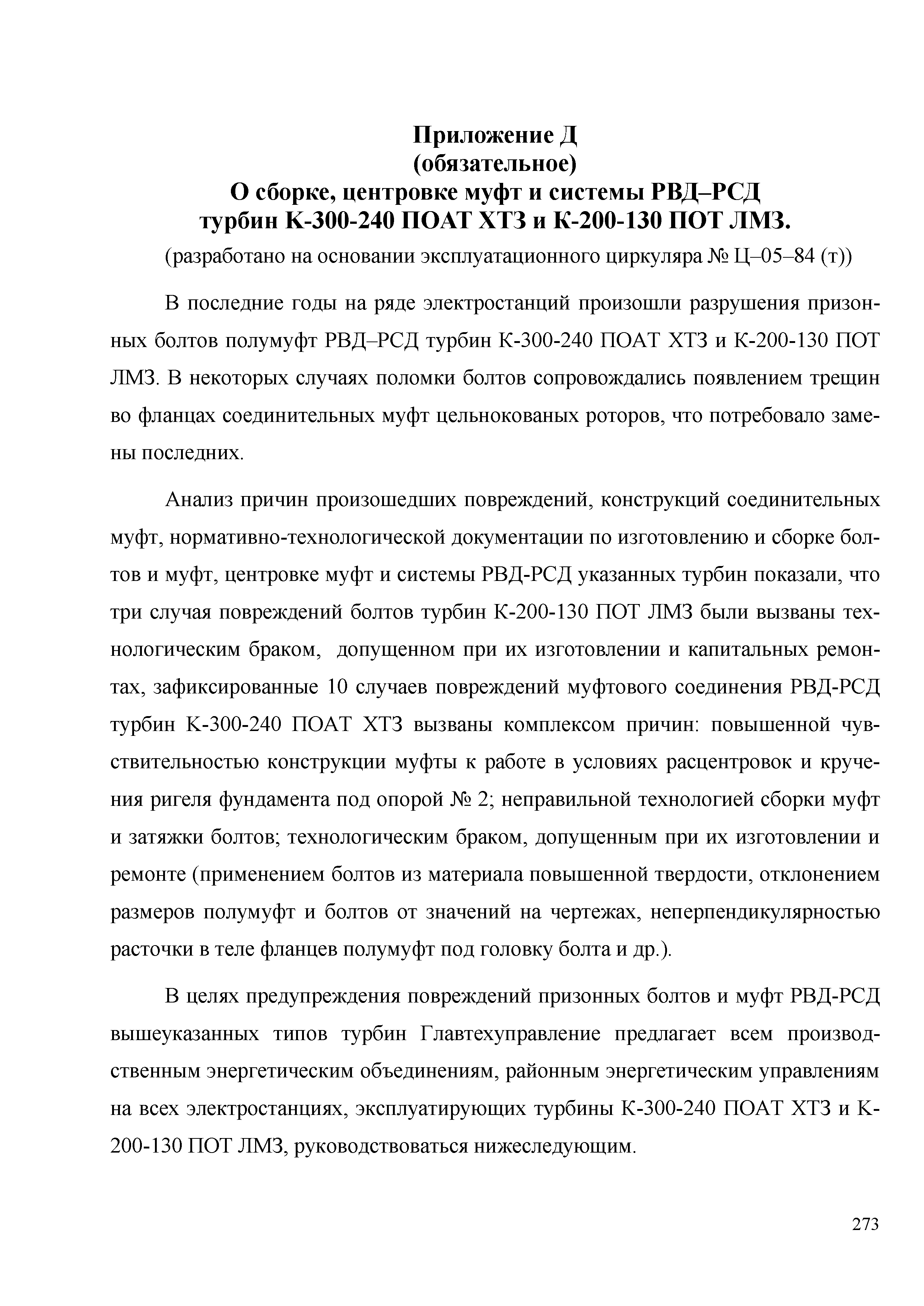 Приложение Д
(обязательное)
О сборке, центровке муфт и системы РВД–РСД
турбин К-300-240 ПОАТ ХТЗ и К-200-130 ПОТ ЛМЗ.
(разработано на основании эксплуатационного циркуляра № Ц–05–84 (т))

В последние годы на ряде электростанций произошли разрушения призонных болтов полумуфт РВД–РСД турбин К-300-240 ПОАТ ХТЗ и К-200-130 ПОТ ЛМЗ. В некоторых случаях поломки болтов сопровождались появлением трещин во фланцах соединительных муфт цельнокованых роторов, что потребовало замены последних.

Анализ причин произошедших повреждений, конструкций соединительных муфт, нормативно-технологической документации по изготовлению и сборке болтов и муфт, центровке муфт и системы РВД-РСД указанных турбин показали, что три случая повреждений болтов турбин К-200-130 ПОТ ЛМЗ были вызваны технологическим браком, допущенном при их изготовлении и капитальных ремонтах, зафиксированные 10 случаев повреждений муфтового соединения РВД-РСД турбин К-300-240 ПОАТ ХТЗ вызваны комплексом причин: повышенной чувствительностью конструкции муфты к работе в условиях расцентровок и кручения ригеля фундамента под опорой № 2; неправильной технологией сборки муфт и затяжки болтов; технологическим браком, допущенным при их изготовлении и ремонте (применением болтов из материала повышенной твердости, отклонением размеров полумуфт и болтов от значений на чертежах, неперпендикулярностью расточки в теле фланцев полумуфт под головку болта и др.).

В целях предупреждения повреждений призонных болтов и муфт РВД-РСД вышеуказанных типов турбин Главтехуправление предлагает всем производственным энергетическим объединениям, районным энергетическим управлениям на всех электростанциях, эксплуатирующих турбины К-300-240 ПОАТ ХТЗ и К-200-130 ПОТ ЛМЗ, руководствоваться нижеследующим.

273